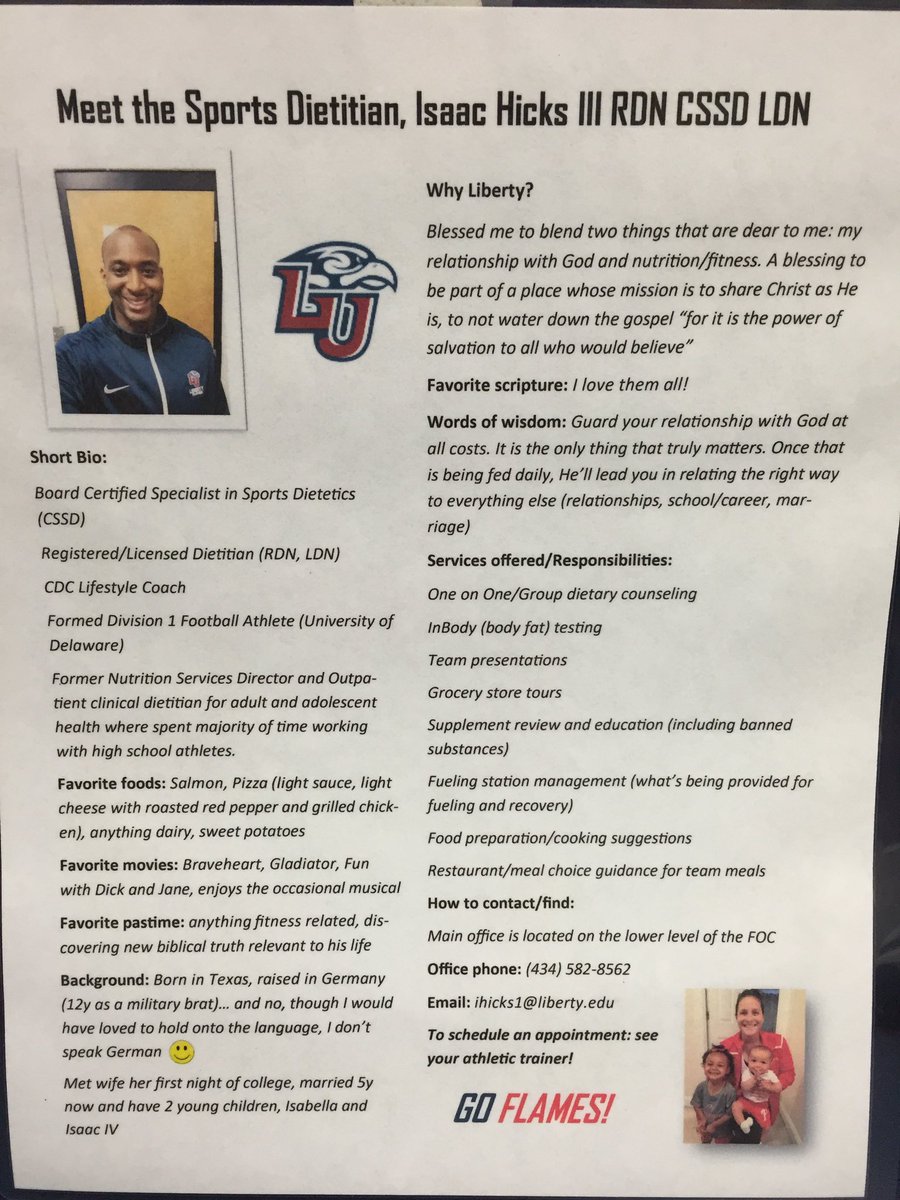 Meet the Sports Dietitian, Isaac Hicks III RDN CSSD LDN

LU

Short Bio:

Board Certified Specialist in Sports Dietetics (CSSD)

Registered/Licensed Dietitian (RDN, LDN)

CDC Lifestyle Coach

Formed Division 1 Football Athlete (University of Delaware)

Former Nutrition Services Director and Outpatient clinical dietitian for adult and adolescent health where spent majority of time working with high school athletes.

Favorite foods: Salmon, Pizza (light sauce, light cheese with roasted red pepper and grilled chicken), anything dairy, sweet potatoes

Favorite movies: Braveheart, Gladiator, Fun with Dick and Jane, enjoys the occasional musical

Favorite pastime: anything fitness related, discovering new biblical truth relevant to his life

Background: Born in Texas, raised in Germany (12y as a military brat)… and no, though I would have loved to hold onto the language, I don't speak German

Met wife her first night of college, married 5y now and have 2 young children, Isabella and Isaac IV

Why Liberty?

Blessed me to blend two things that are dear to me: my relationship with God and nutrition/fitness. A blessing to be part of a place whose mission is to share Christ as He is, to not water down the gospel "for it is the power of salvation to all who would believe"

Favorite scripture: I love them all!

Words of wisdom: Guard your relationship with God at all costs. It is the only thing that truly matters. Once that is being fed daily, He'll lead you in relating the right way to everything else (relationships, school/career, marriage)

Services offered/Responsibilities:

One on One/Group dietary counseling

InBody (body fat) testing

Team presentations

Grocery store tours

Supplement review and education (including banned substances)

Fueling station management (what's being provided for fueling and recovery)

Food preparation/cooking suggestions

Restaurant/meal choice guidance for team meals

How to contact/find:

Main office is located on the lower level of the FOC

Office phone: (434) 582-8562

Email: ihicks1@liberty.edu

To schedule an appointment: see your athletic trainer!

GO FLAMES!